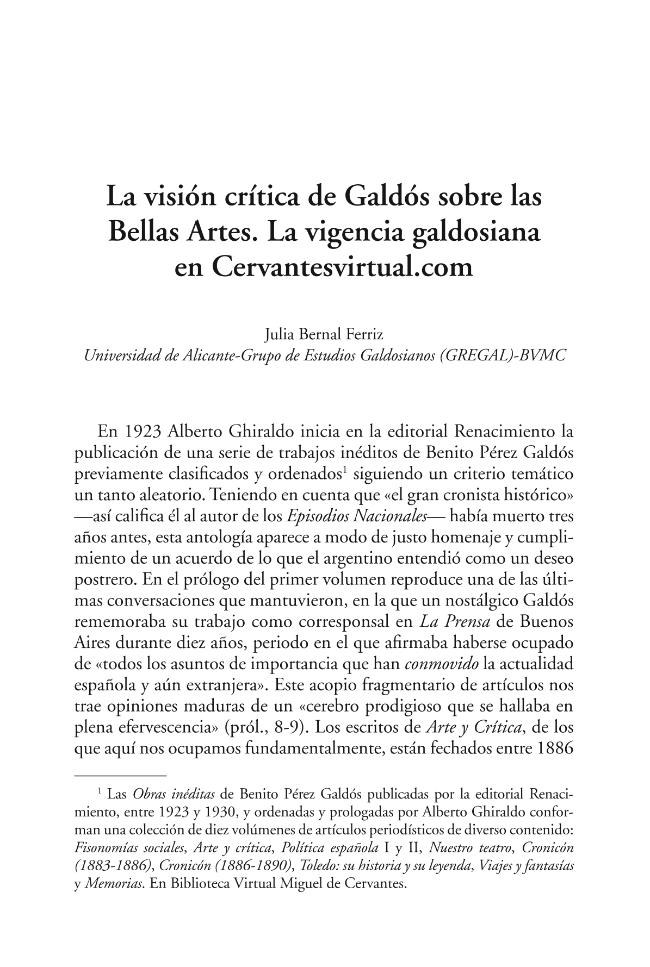 La visión crítica de Galdós sobre las Bellas Artes. La vigencia galdosiana en Cervantesvirtual.com

Julia Bernal Ferriz
Universidad de Alicante-Grupo de Estudios Galdosianos (GREGAL)-BVMC

En 1923 Alberto Ghiraldo inicia en la editorial Renacimiento la publicación de una serie de trabajos inéditos de Benito Pérez Galdós previamente clasificados y ordenados$^1$ siguiendo un criterio temático un tanto aleatorio. Teniendo en cuenta que «el gran cronista histórico» —así califica él al autor de los Episodios Nacionales— había muerto tres años antes, esta antología aparece a modo de justo homenaje y cumplimiento de un acuerdo de lo que el argentino entendió como un deseo postrero. En el prólogo del primer volumen reproduce una de las últimas conversaciones que mantuvieron, en la que un nostálgico Galdós rememoraba su trabajo como corresponsal en La Prensa de Buenos Aires durante diez años, periodo en el que afirmaba haberse ocupado de «todos los asuntos de importancia que han conmovido la actualidad española y aún extranjera». Este acopio fragmentario de artículos nos trae opiniones maduras de un «cerebro prodigioso que se hallaba en plena efervescencia» (pról., 8-9). Los escritos de Arte y Crítica, de los que aquí nos ocupamos fundamentalmente, están fechados entre 1886

$^1$ Las Obras inéditas de Benito Pérez Galdós publicadas por la editorial Renacimiento, entre 1923 y 1930, y ordenadas y prologadas por Alberto Ghiraldo conforman una colección de diez volúmenes de artículos periodísticos de diverso contenido: Fisonomías sociales, Arte y crítica, Política española I y II, Nuestro teatro, Cronicón (1883-1886), Cronicón (1886-1890), Toledo: su historia y su leyenda, Viajes y fantasías y Memorias. En Biblioteca Virtual Miguel de Cervantes.